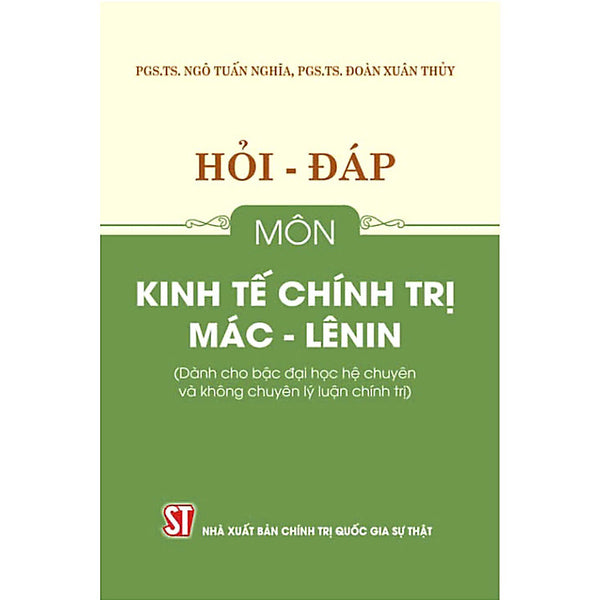 PGS.TS. NGÔ TUẤN NGHĨA, PGS.TS. ĐOÀN XUÂN THỦY

HỎI - ĐÁP

MÔN

KINH TẾ CHÍNH TRỊ MÁC - LÊNIN

(Dành cho bậc đại học hệ chuyên và không chuyên lý luận chính trị)

ST

NHÀ XUẤT BẢN CHÍNH TRỊ QUỐC GIA SỰ THẬT